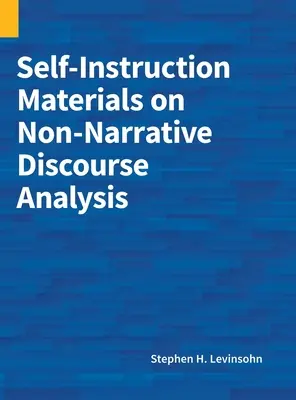 Self-Instruction Materials on Non-Narrative Discourse Analysis

Stephen H. Levinsohn